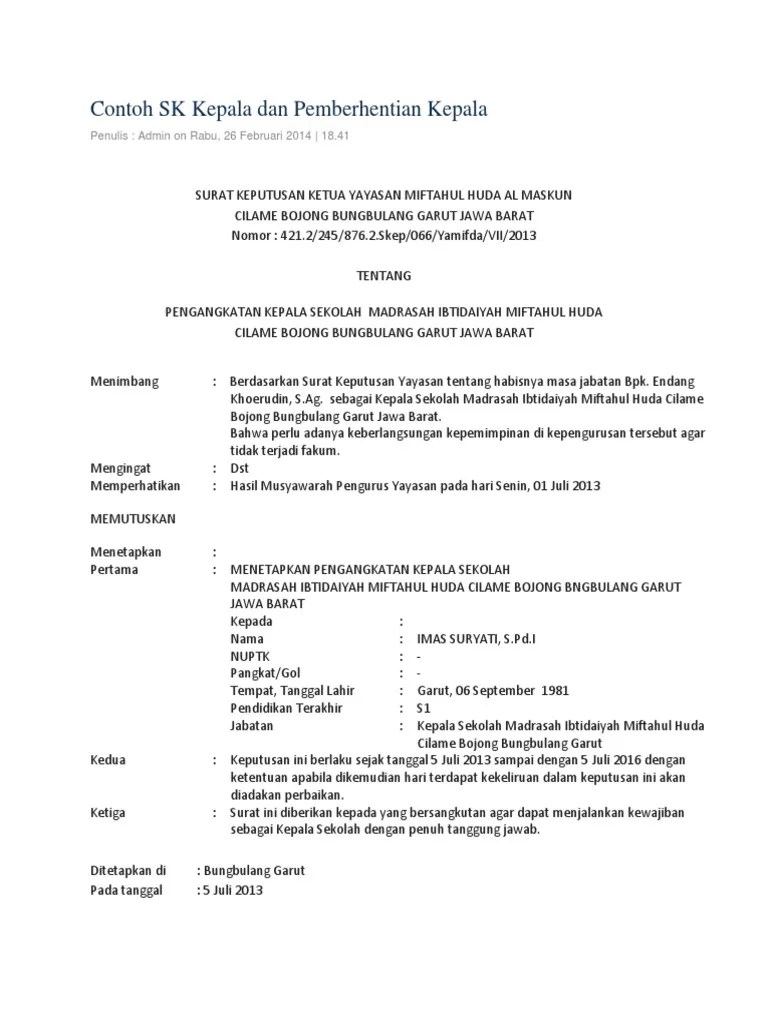 Contoh SK Kepala dan Pemberhentian Kepala

Penulis : Admin on Rabu, 26 Februari 2014 | 18.41

SURAT KEPUTUSAN KETUA YAYASAN MIFTAHUL HUDA AL MASKUN
CILAME BOJONG BUNGBULANG GARUT JAWA BARAT
Nomor : 421.2/245/876.2.Skep/066/Yamifda/VII/2013

TENTANG

PENGANGKATAN KEPALA SEKOLAH MADRASAH IBTIDAIYAH MIFTAHUL HUDA
CILAME BOJONG BUNGBULANG GARUT JAWA BARAT

Menimbang : Berdasarkan Surat Keputusan Yayasan tentang habisnya masa jabatan Bpk. Endang Khoerudin, S.Ag. sebagai Kepala Sekolah Madrasah Ibtidaiyah Miftahul Huda Cilame Bojong Bungbulang Garut Jawa Barat.
Bahwa perlu adanya keberlangsungan kepemimpinan di kepengurusan tersebut agar tidak terjadi fakum.

Mengingat : Dst
Memperhatikan : Hasil Musyawarah Pengurus Yayasan pada hari Senin, 01 Juli 2013

MEMUTUSKAN

Menetapkan :
Pertama : MENETAPKAN PENGANGKATAN KEPALA SEKOLAH MADRASAH IBTIDAIYAH MIFTAHUL HUDA CILAME BOJONG BNGBULANG GARUT JAWA BARAT
Kepada :
Nama : IMAS SURYATI, S.Pd.I
NUPTK : -
Pangkat/Gol : -
Tempat, Tanggal Lahir : Garut, 06 September 1981
Pendidikan Terakhir : S1
Jabatan : Kepala Sekolah Madrasah Ibtidaiyah Miftahul Huda Cilame Bojong Bungbulang Garut
Kedua : Keputusan ini berlaku sejak tanggal 5 Juli 2013 sampai dengan 5 Juli 2016 dengan ketentuan apabila dikemudian hari terdapat kekeliruan dalam keputusan ini akan diadakan perbaikan.
Ketiga : Surat ini diberikan kepada yang bersangkutan agar dapat menjalankan kewajiban sebagai Kepala Sekolah dengan penuh tanggung jawab.

Ditetapkan di : Bungbulang Garut
Pada tanggal : 5 Juli 2013